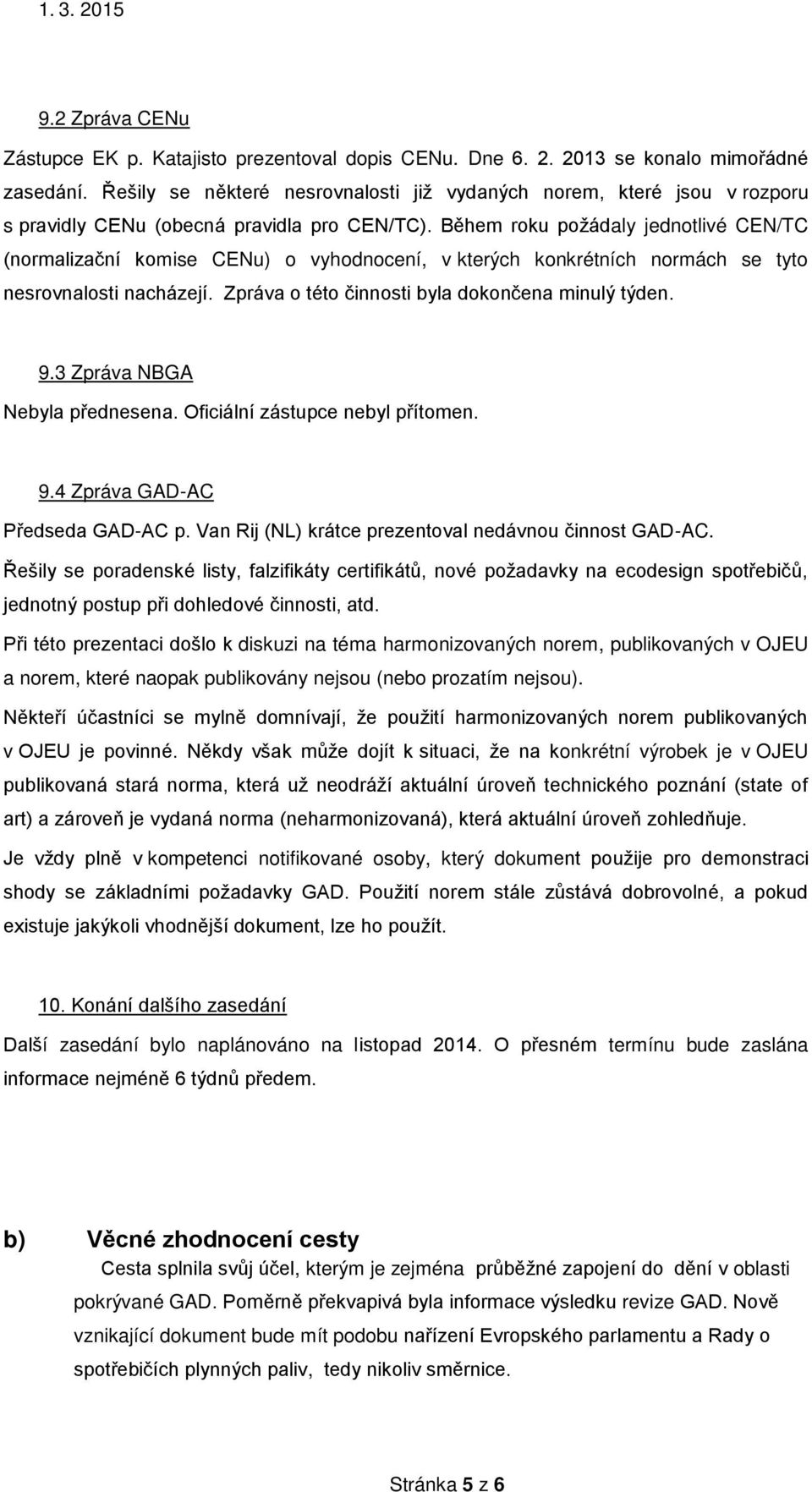 1. 3. 2015

9.2 Zpráva CENu

Zástupce EK p. Katajisto prezentoval dopis CENu. Dne 6. 2. 2013 se konalo mimořádné zasedání. Řešily se některé nesrovnalosti již vydaných norem, které jsou v rozporu s pravidly CENu (obecná pravidla pro CEN/TC). Během roku požádaly jednotlivé CEN/TC (normalizační komise CENu) o vyhodnocení, v kterých konkrétních normách se tyto nesrovnalosti nacházejí. Zpráva o této činnosti byla dokončena minulý týden.

9.3 Zpráva NBGA

Nebyla přednesena. Oficiální zástupce nebyl přítomen.

9.4 Zpráva GAD-AC

Předseda GAD-AC p. Van Rij (NL) krátce prezentoval nedávnou činnost GAD-AC.

Řešily se poradenské listy, falzifikáty certifikátů, nové požadavky na ecodesign spotřebičů, jednotný postup při dohledové činnosti, atd.

Při této prezentaci došlo k diskuzi na téma harmonizovaných norem, publikovaných v OJEU a norem, které naopak publikovány nejsou (nebo prozatím nejsou).

Někteří účastníci se mylně domnívají, že použití harmonizovaných norem publikovaných v OJEU je povinné. Někdy však může dojít k situaci, že na konkrétní výrobek je v OJEU publikovaná stará norma, která už neodráží aktuální úroveň technického poznání (state of art) a zároveň je vydaná norma (neharmonizovaná), která aktuální úroveň zohledňuje.

Je vždy plně v kompetenci notifikované osoby, který dokument použije pro demonstraci shody se základními požadavky GAD. Použití norem stále zůstává dobrovolné, a pokud existuje jakýkoli vhodnější dokument, lze ho použít.

10. Konání dalšího zasedání

Další zasedání bylo naplánováno na listopad 2014. O přesném termínu bude zaslána informace nejméně 6 týdnů předem.

b) Věcné zhodnocení cesty

Cesta splnila svůj účel, kterým je zejména průběžné zapojení do dění v oblasti pokrývané GAD. Poměrně překvapivá byla informace výsledku revize GAD. Nově vznikající dokument bude mít podobu nařízení Evropského parlamentu a Rady o spotřebičích plynných paliv, tedy nikoliv směrnice.

Stránka 5 z 6